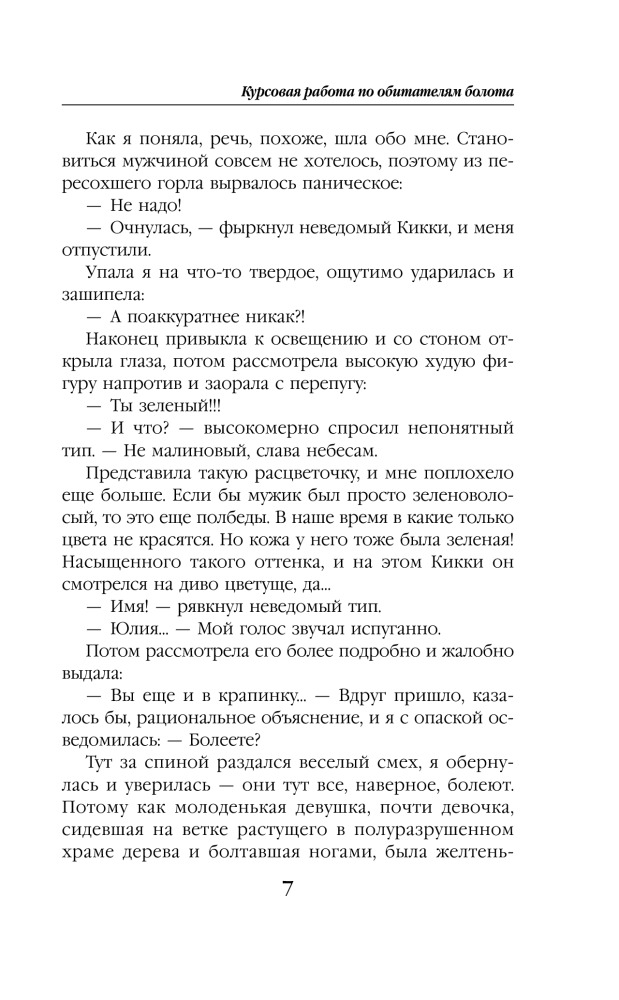 Курсовая работа по обитателям болота

Как я поняла, речь, похоже, шла обо мне. Становиться мужчиной совсем не хотелось, поэтому из пересохшего горла вырвалось паническое:

— Не надо!

— Очнулась, — фыркнул неведомый Кикки, и меня отпустили.

Упала я на что-то твердое, ощутимо ударилась и зашипела:

— А поаккуратнее никак?!

Наконец привыкла к освещению и со стоном открыла глаза, потом рассмотрела высокую худую фигуру напротив и заорала с перепугу:

— Ты зеленый!!!

— И что? — высокомерно спросил непонятный тип. — Не малиновый, слава небесам.

Представила такую расцветочку, и мне поплохело еще больше. Если бы мужик был просто зеленоволосый, то это еще полбеды. В наше время в какие только цвета не красятся. Но кожа у него тоже была зеленая! Насыщенного такого оттенка, и на этом Кикки он смотрелся на диво цветуще, да...

— Имя! — рявкнул неведомый тип.

— Юлия... — Мой голос звучал испуганно.

Потом рассмотрела его более подробно и жалобно выдала:

— Вы еще и в крапинку... — Вдруг пришло, казалось бы, рациональное объяснение, и я с опаской осведомилась: — Болеете?

Тут за спиной раздался веселый смех, я обернулась и уверилась — они тут все, наверное, болеют. Потому как молоденькая девушка, почти девочка, сидевшая на ветке растущего в полуразрушенном храме дерева и болтавшая ногами, была желтень-

7